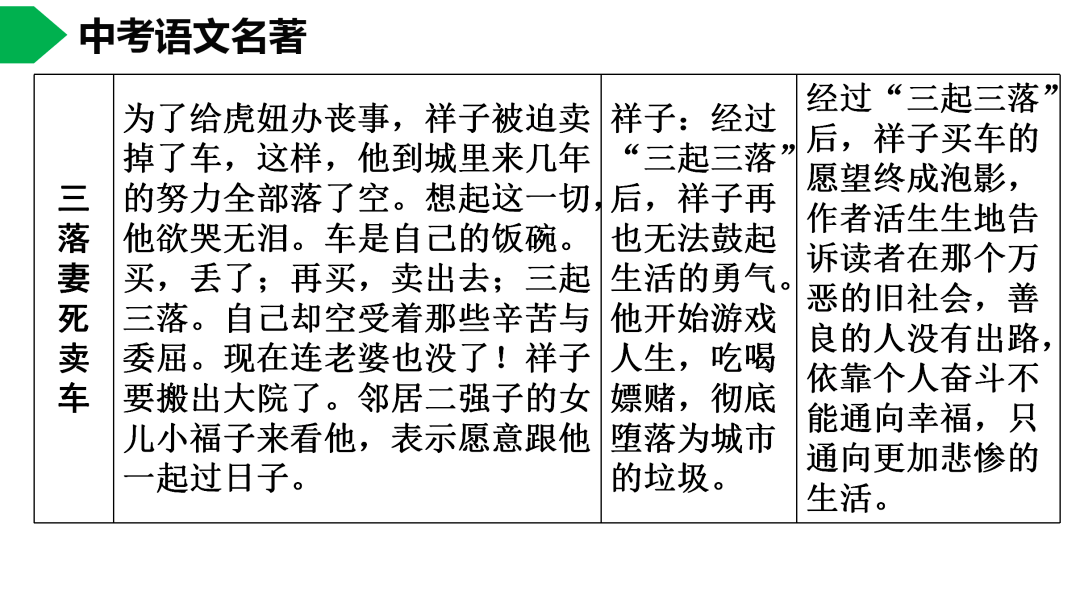 中考语文名著

| 三落妻死卖车 | 为了给虎妞办丧事，祥子被迫卖掉了车，这样，他到城里来几年的努力全部落了空。想起这一切，他欲哭无泪。车是自己的饭碗。买，丢了；再买，卖出去；三起三落。自己却空受着那些辛苦与委屈。现在连老婆也没了！祥子要搬出大院了。邻居二强子的女儿小福子来看他，表示愿意跟他一起过日子。 | 祥子：经过“三起三落”后，祥子再也无法鼓起生活的勇气。他开始游戏人生，吃喝嫖赌，彻底堕落为城市的垃圾。 | 经过“三起三落”后，祥子买车的愿望终成泡影，作者活生生地告诉读者在那个万恶的旧社会，善良的人没有出路，依靠个人奋斗不能通向幸福，只通向更加悲惨的生活。 |
|---|---|---|---|